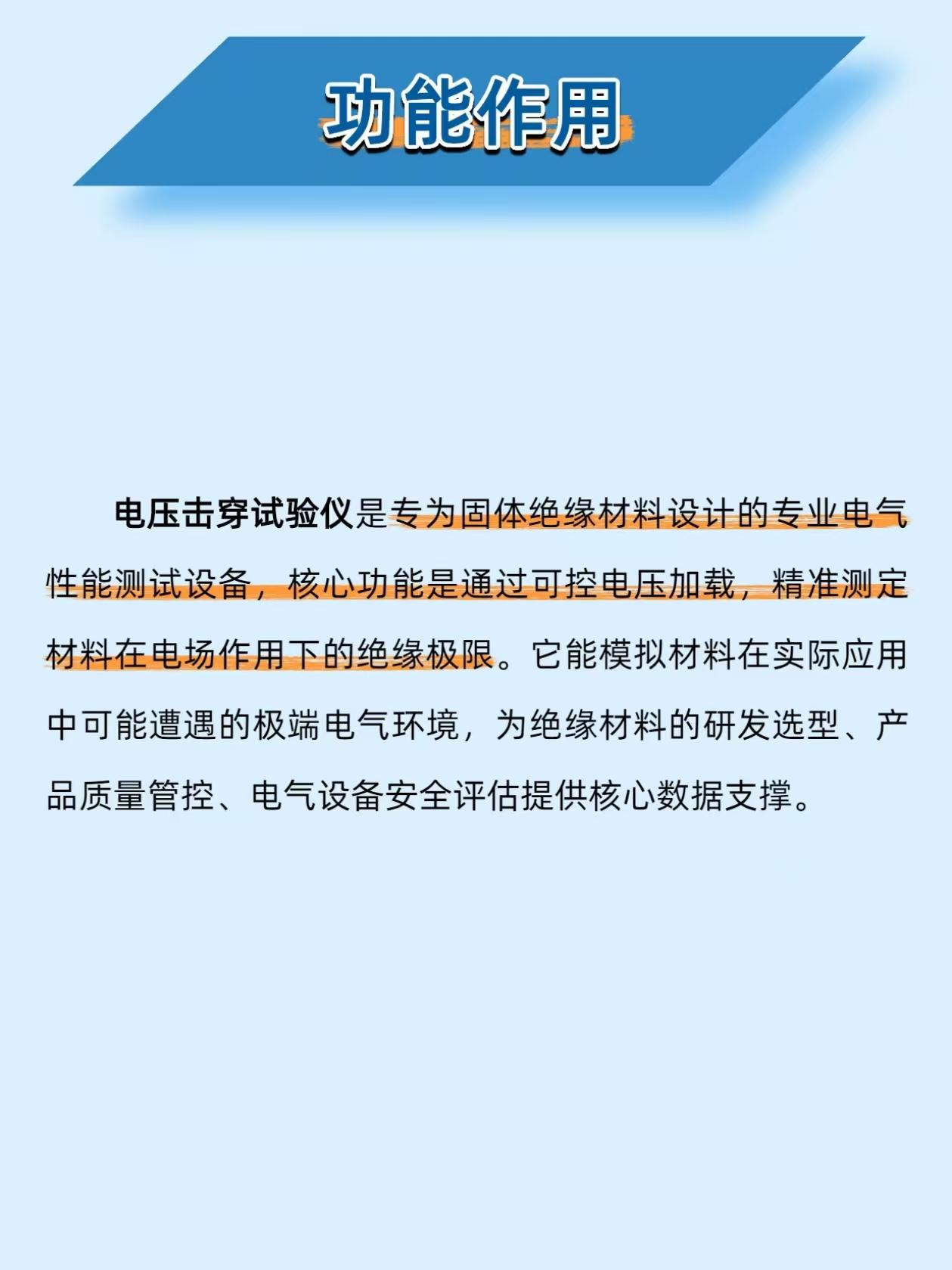 功能作用

电压击穿试验仪是专为固体绝缘材料设计的专业电气性能测试设备，核心功能是通过可控电压加载，精准测定材料在电场作用下的绝缘极限。它能模拟材料在实际应用中可能遭遇的极端电气环境，为绝缘材料的研发选型、产品质量管控、电气设备安全评估提供核心数据支撑。